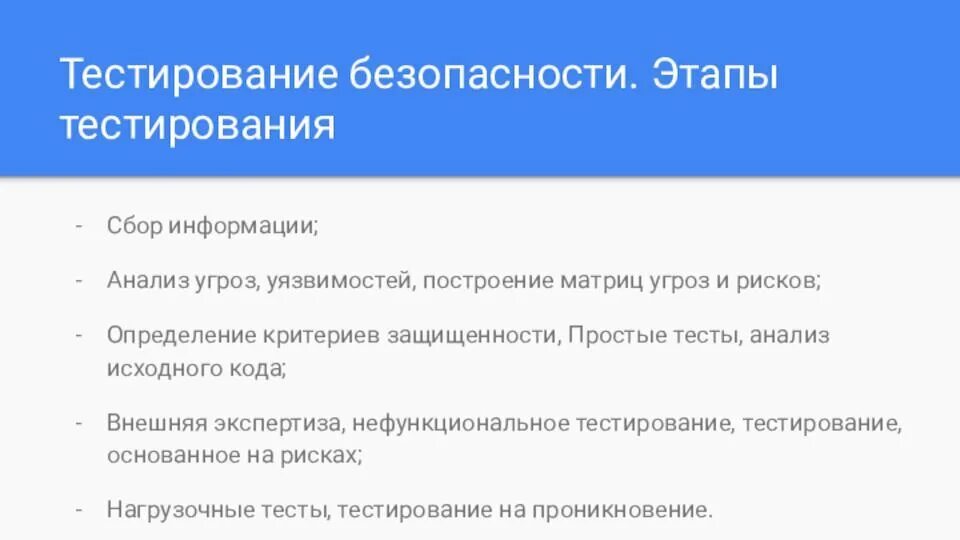 Тестирование безопасности. Этапы тестирования

- Сбор информации;

- Анализ угроз, уязвимостей, построение матриц угроз и рисков;

- Определение критериев защищенности, Простые тесты, анализ исходного кода;

- Внешняя экспертиза, нефункциональное тестирование, тестирование, основанное на рисках;

- Нагрузочные тесты, тестирование на проникновение.